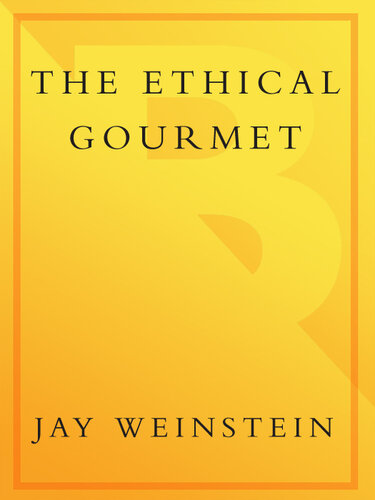 THE ETHICAL GOURMET

JAY WEINSTEIN